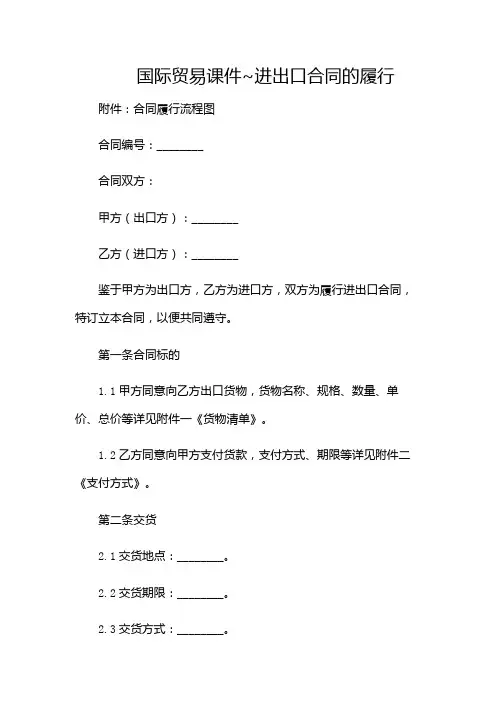 国际贸易课件~进出口合同的履行

附件：合同履行流程图

合同编号：________

合同双方：

甲方（出口方）：________

乙方（进口方）：________

鉴于甲方为出口方，乙方为进口方，双方为履行进出口合同，特订立本合同，以便共同遵守。

第一条合同标的

1.1 甲方同意向乙方出口货物，货物名称、规格、数量、单价、总价等详见附件一《货物清单》。

1.2 乙方同意向甲方支付货款，支付方式、期限等详见附件二《支付方式》。

第二条交货

2.1 交货地点：________。

2.2 交货期限：________。

2.3 交货方式：________。